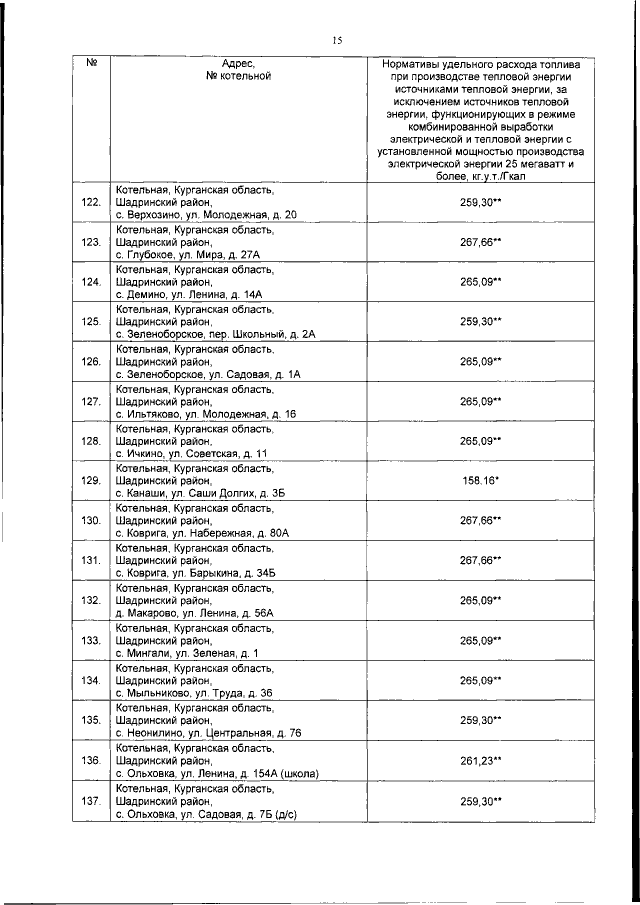 15

| № | Адрес, № котельной | Нормативы удельного расхода топлива при производстве тепловой энергии источниками тепловой энергии, за исключением источников тепловой энергии, функционирующих в режиме комбинированной выработки электрической и тепловой энергии с установленной мощностью производства электрической энергии 25 мегаватт и более, кг.у.т./Гкал |
|---|---|---|
| 122. | Котельная, Курганская область, Шадринский район, с. Верхозино, ул. Молодежная, д. 20 | 259,30** |
| 123. | Котельная, Курганская область, Шадринский район, с. Глубокое, ул. Мира, д. 27А | 267,66** |
| 124. | Котельная, Курганская область, Шадринский район, с. Демино, ул. Ленина, д. 14А | 265,09** |
| 125. | Котельная, Курганская область, Шадринский район, с. Зеленоборское, пер. Школьный, д. 2А | 259,30** |
| 126. | Котельная, Курганская область, Шадринский район, с. Зеленоборское, ул. Садовая, д. 1А | 265,09** |
| 127. | Котельная, Курганская область, Шадринский район, с. Ильтяково, ул. Молодежная, д. 16 | 265,09** |
| 128. | Котельная, Курганская область, Шадринский район, с. Ичкино, ул. Советская, д. 11 | 265,09** |
| 129. | Котельная, Курганская область, Шадринский район, с. Канаши, ул. Саши Долгих, д. 3Б | 158,16* |
| 130. | Котельная, Курганская область, Шадринский район, с. Коврига, ул. Набережная, д. 80А | 267,66** |
| 131. | Котельная, Курганская область, Шадринский район, с. Коврига, ул. Барыкина, д. 34Б | 267,66** |
| 132. | Котельная, Курганская область, Шадринский район, д. Макарово, ул. Ленина, д. 56А | 265,09** |
| 133. | Котельная, Курганская область, Шадринский район, с. Мингали, ул. Зеленая, д. 1 | 265,09** |
| 134. | Котельная, Курганская область, Шадринский район, с. Мыльниково, ул. Труда, д. 36 | 265,09** |
| 135. | Котельная, Курганская область, Шадринский район, с. Неонилино, ул. Центральная, д. 76 | 259,30** |
| 136. | Котельная, Курганская область, Шадринский район, с. Ольховка, ул. Ленина, д. 154А (школа) | 261,23** |
| 137. | Котельная, Курганская область, Шадринский район, с. Ольховка, ул. Садовая, д. 7Б (д/с) | 259,30** |